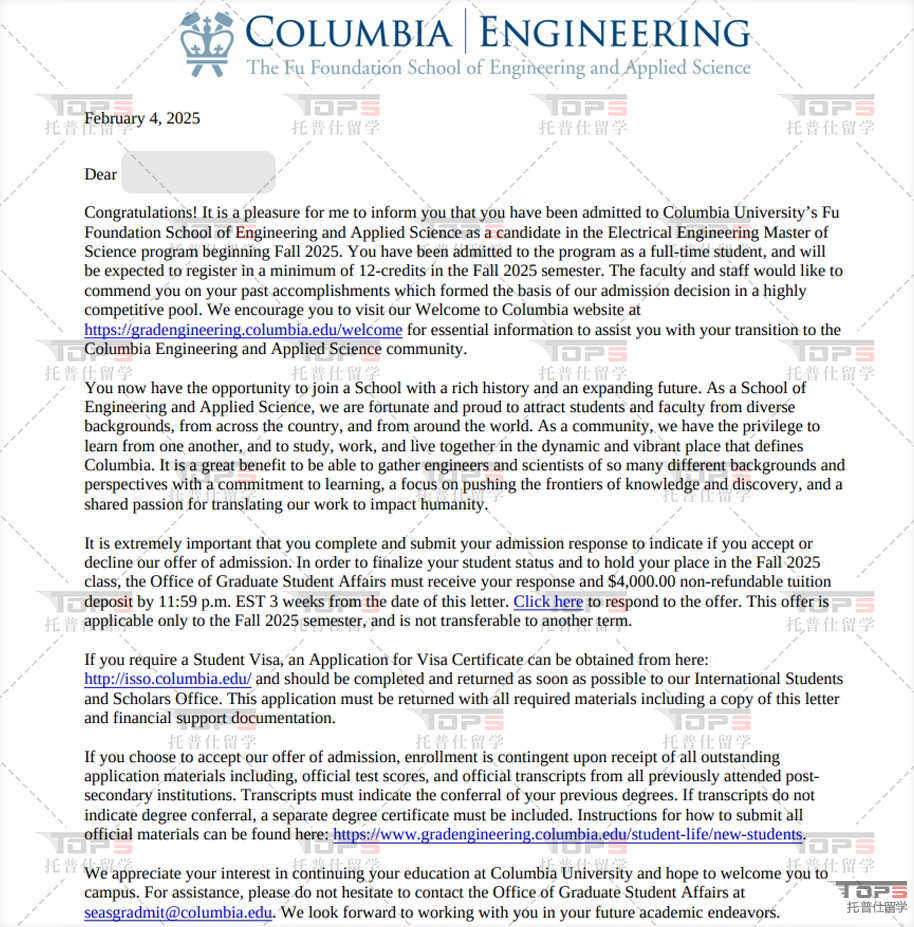 COLUMBIA | ENGINEERING
The Fu Foundation School of Engineering and Applied Science

February 4, 2025

Dear

Congratulations! It is a pleasure for me to inform you that you have been admitted to Columbia University's Fu Foundation School of Engineering and Applied Science as a candidate in the Electrical Engineering Master of Science program beginning Fall 2025. You have been admitted to the program as a full-time student, and will be expected to register in a minimum of 12-credits in the Fall 2025 semester. The faculty and staff would like to commend you on your past accomplishments which formed the basis of our admission decision in a highly competitive pool. We encourage you to visit our Welcome to Columbia website at https://gradengineering.columbia.edu/welcome for essential information to assist you with your transition to the Columbia Engineering and Applied Science community.

You now have the opportunity to join a School with a rich history and an expanding future. As a School of Engineering and Applied Science, we are fortunate and proud to attract students and faculty from diverse backgrounds, from across the country, and from around the world. As a community, we have the privilege to learn from one another, and to study, work, and live together in the dynamic and vibrant place that defines Columbia. It is a great benefit to be able to gather engineers and scientists of so many different backgrounds and perspectives with a commitment to learning, a focus on pushing the frontiers of knowledge and discovery, and a shared passion for translating our work to impact humanity.

It is extremely important that you complete and submit your admission response to indicate if you accept or decline our offer of admission. In order to finalize your student status and to hold your place in the Fall 2025 class, the Office of Graduate Student Affairs must receive your response and $4,000.00 non-refundable tuition deposit by 11:59 p.m. EST 3 weeks from the date of this letter. Click here to respond to the offer. This offer is applicable only to the Fall 2025 semester, and is not transferable to another term.

If you require a Student Visa, an Application for Visa Certificate can be obtained from here: http://isso.columbia.edu/ and should be completed and returned as soon as possible to our International Students and Scholars Office. This application must be returned with all required materials including a copy of this letter and financial support documentation.

If you choose to accept our offer of admission, enrollment is contingent upon receipt of all outstanding application materials including, official test scores, and official transcripts from all previously attended post-secondary institutions. Transcripts must indicate the conferral of your previous degrees. If transcripts do not indicate degree conferral, a separate degree certificate must be included. Instructions for how to submit all official materials can be found here: https://www.gradengineering.columbia.edu/student-life/new-students.

We appreciate your interest in continuing your education at Columbia University and hope to welcome you to campus. For assistance, please do not hesitate to contact the Office of Graduate Student Affairs at seasgradmit@columbia.edu. We look forward to working with you in your future academic endeavors.

TOPS 托普仕留学